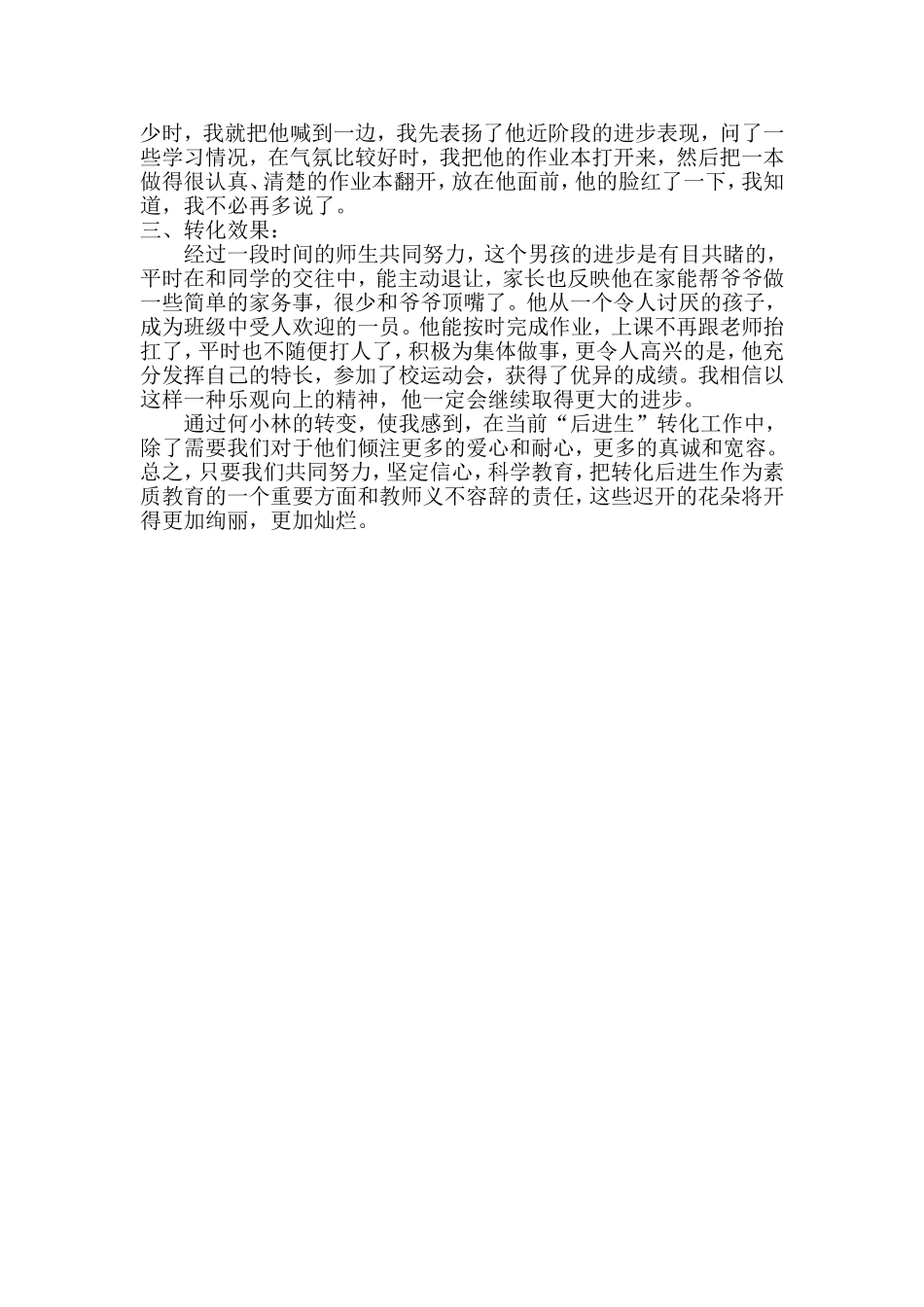 少时，我就把他喊到一边，我先表扬了他近阶段的进步表现，问了一些学习情况，在气氛比较好时，我把他的作业本打开来，然后把一本做得很认真、清楚的作业本翻开，放在他面前，他的脸红了一下，我知道，我不必再多说了。
三、转化效果：
经过一段时间的师生共同努力，这个男孩的进步是有目共睹的，平时在和同学的交往中，能主动退让，家长也反映他在家能帮爷爷做一些简单的家务事，很少和爷爷顶嘴了。他从一个令人讨厌的孩子，成为班级中受人欢迎的一员。他能按时完成作业，上课不再跟老师抬扛了，平时也不随便打人了，积极为集体做事，更令人高兴的是，他充分发挥自己的特长，参加了校运动会，获得了优异的成绩。我相信以这样一种乐观向上的精神，他一定会继续取得更大的进步。
通过何小林的转变，使我感到，在当前“后进生”转化工作中，除了需要我们对于他们倾注更多的爱心和耐心，更多的真诚和宽容。总之，只要我们共同努力，坚定信心，科学教育，把转化后进生作为素质教育的一个重要方面和教师义不容辞的责任，这些迟开的花朵将开得更加绚丽，更加灿烂。